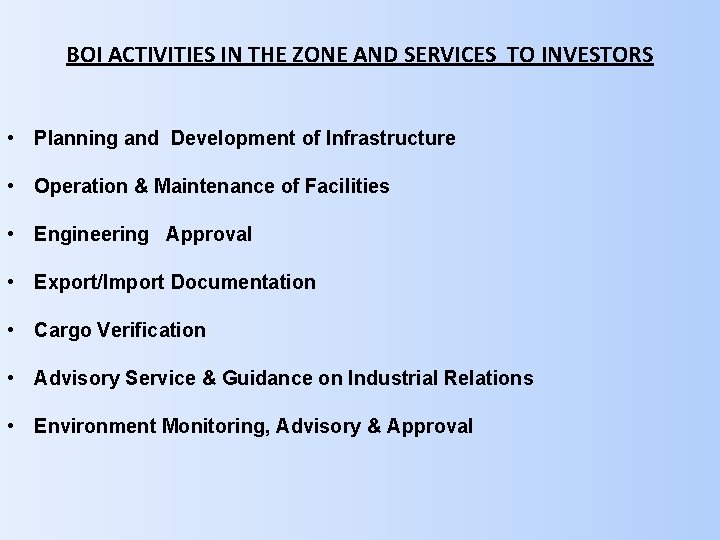 BOI ACTIVITIES IN THE ZONE AND SERVICES TO INVESTORS

• Planning and Development of Infrastructure

• Operation & Maintenance of Facilities

• Engineering Approval

• Export/Import Documentation

• Cargo Verification

• Advisory Service & Guidance on Industrial Relations

• Environment Monitoring, Advisory & Approval